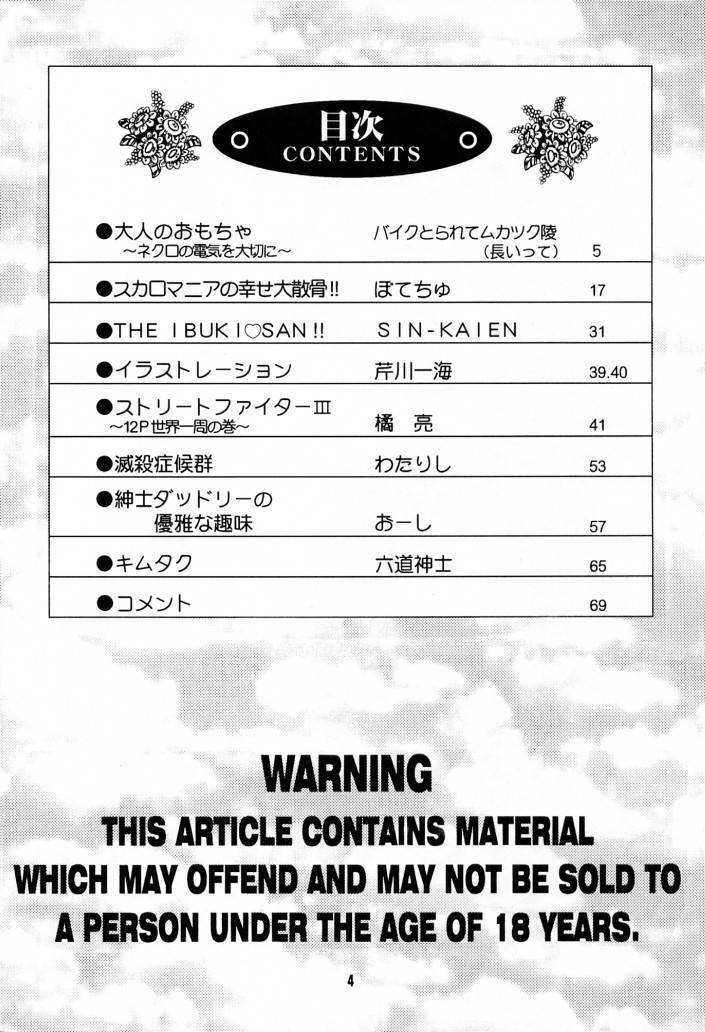 目次
CONTENTS

●大人のおもちゃ
～ネクロの電気を大切に～
バイクとられてムカツク陵
(長いって)
5

●スカロマニアの幸せ大散骨!!
ぽてちゅ
17

●THE IBUKI♡SAN!!
SIN-KAIEN
31

●イラストレーション
芹川一海
39.40

●ストリートファイターIII
～12P世界一周の巻～
橘 亮
41

●滅殺症候群
わたりし
53

●紳士ダッドリーの
優雅な趣味
おーし
57

●キムタク
六道神士
65

●コメント
69

WARNING
THIS ARTICLE CONTAINS MATERIAL
WHICH MAY OFFEND AND MAY NOT BE SOLD TO
A PERSON UNDER THE AGE OF 18 YEARS.

4